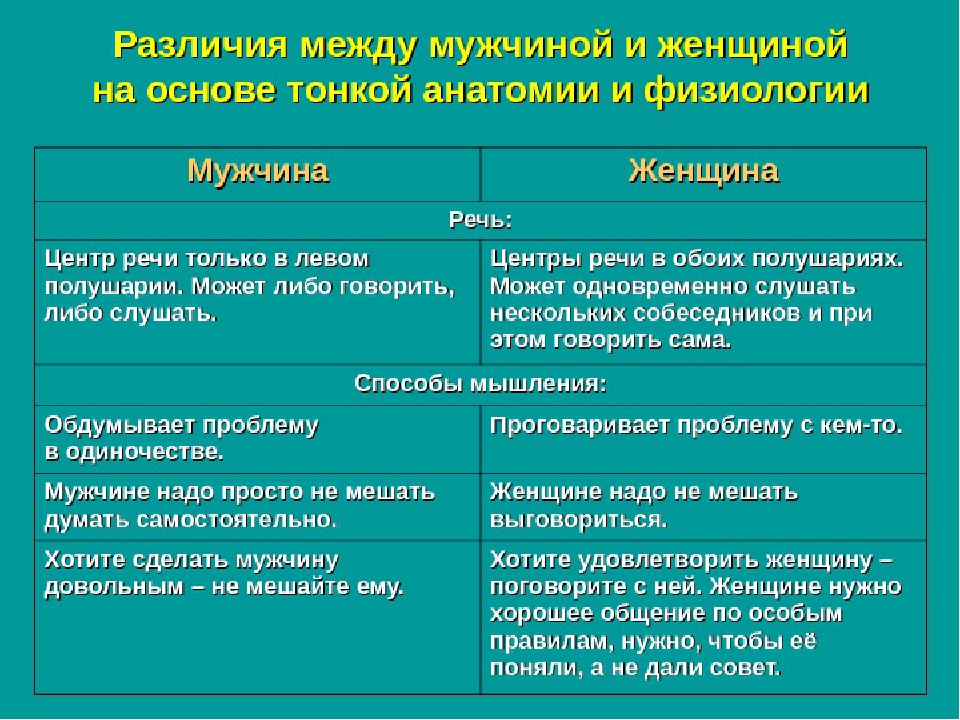 Различия между мужчиной и женщиной на основе тонкой анатомии и физиологии

| Мужчина | Женщина |
|---|---|
| Речь: | |
| Центр речи только в левом полушарии. Может либо говорить, либо слушать. | Центры речи в обоих полушариях. Может одновременно слушать нескольких собеседников и при этом говорить сама. |
| Способы мышления: | |
| Обдумывает проблему в одиночестве. | Проговаривает проблему с кем-то. |
| Мужчине надо просто не мешать думать самостоятельно. | Женщине надо не мешать выговориться. |
| Хотите сделать мужчину довольным – не мешайте ему. | Хотите удовлетворить женщину – поговорите с ней. Женщине нужно хорошее общение по особым правилам, нужно, чтобы её поняли, а не дали совет. |